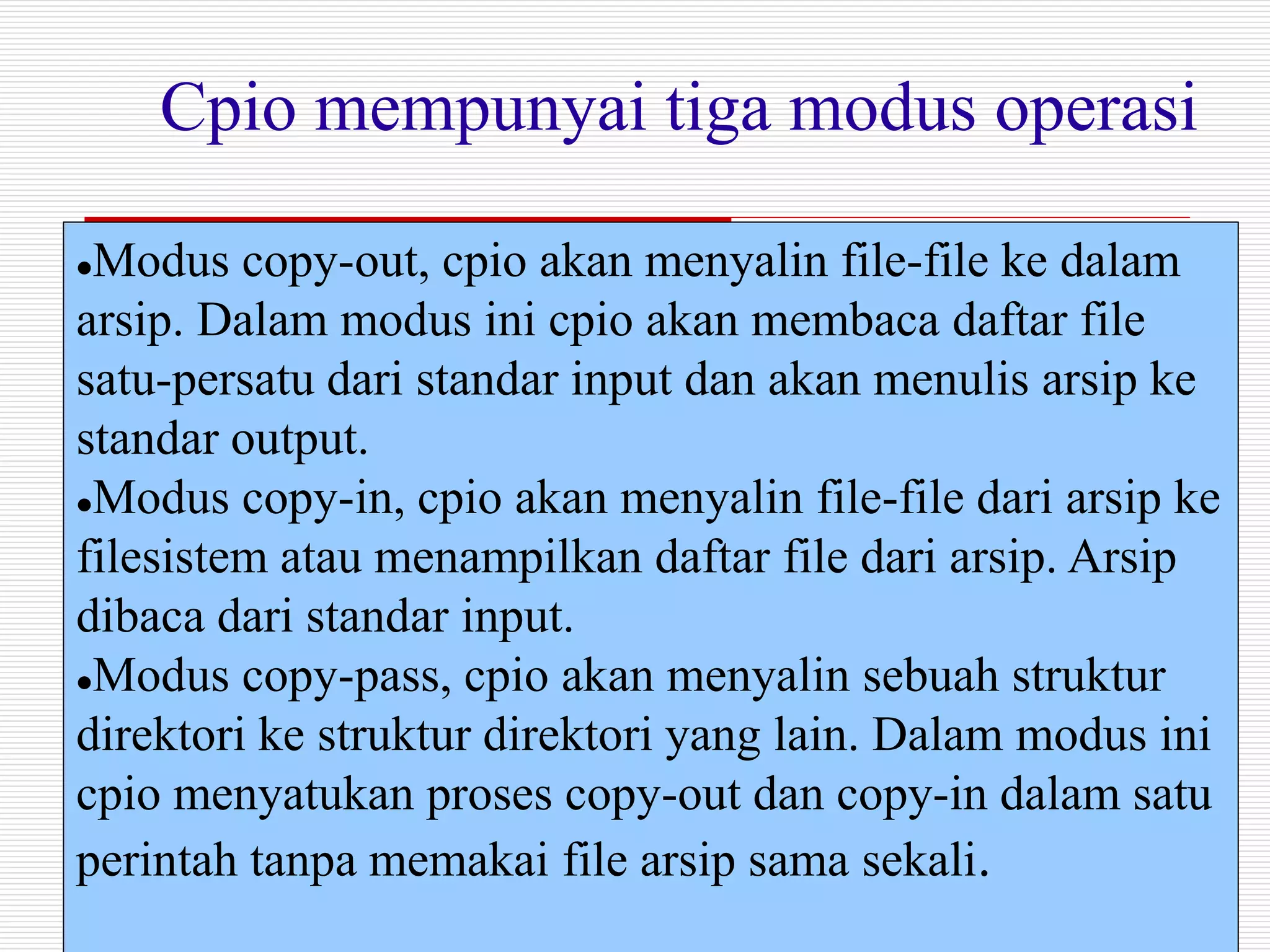 Cpio mempunyai tiga modus operasi

•Modus copy-out, cpio akan menyalin file-file ke dalam arsip. Dalam modus ini cpio akan membaca daftar file satu-persatu dari standar input dan akan menulis arsip ke standar output.
•Modus copy-in, cpio akan menyalin file-file dari arsip ke filesistem atau menampilkan daftar file dari arsip. Arsip dibaca dari standar input.
•Modus copy-pass, cpio akan menyalin sebuah struktur direktori ke struktur direktori yang lain. Dalam modus ini cpio menyatukan proses copy-out dan copy-in dalam satu perintah tanpa memakai file arsip sama sekali.